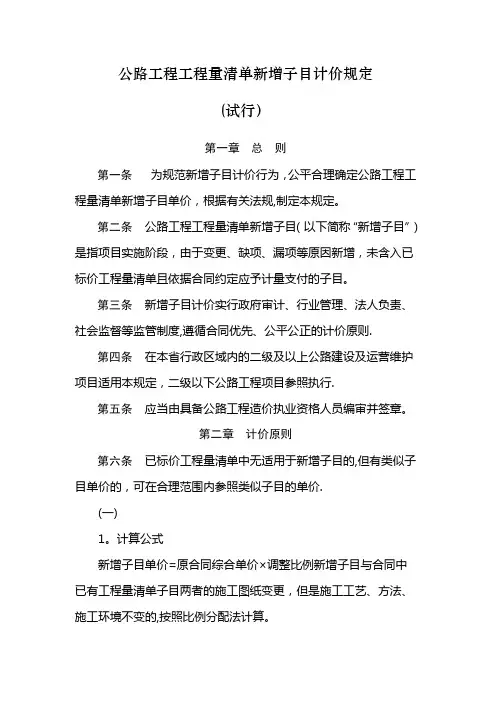 公路工程工程量清单新增子目计价规定

(试行)

第一章　总　则

第一条　为规范新增子目计价行为，公平合理确定公路工程工程量清单新增子目单价，根据有关法规,制定本规定。

第二条　公路工程工程量清单新增子目(以下简称“新增子目”)是指项目实施阶段，由于变更、缺项、漏项等原因新增，未含入已标价工程量清单且依据合同约定应予计量支付的子目。

第三条　新增子目计价实行政府审计、行业管理、法人负责、社会监督等监管制度,遵循合同优先、公平公正的计价原则.

第四条　在本省行政区域内的二级及以上公路建设及运营维护项目适用本规定，二级以下公路工程项目参照执行.

第五条　应当由具备公路工程造价执业资格人员编审并签章。

第二章　计价原则

第六条　已标价工程量清单中无适用于新增子目的,但有类似子目单价的，可在合理范围内参照类似子目的单价.

(一)

1。计算公式

新增子目单价=原合同综合单价×调整比例新增子目与合同中已有工程量清单子目两者的施工图纸变更，但是施工工艺、方法、施工环境不变的,按照比例分配法计算。